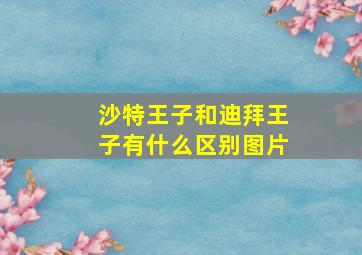 沙特王子和迪拜王子有什么区别图片